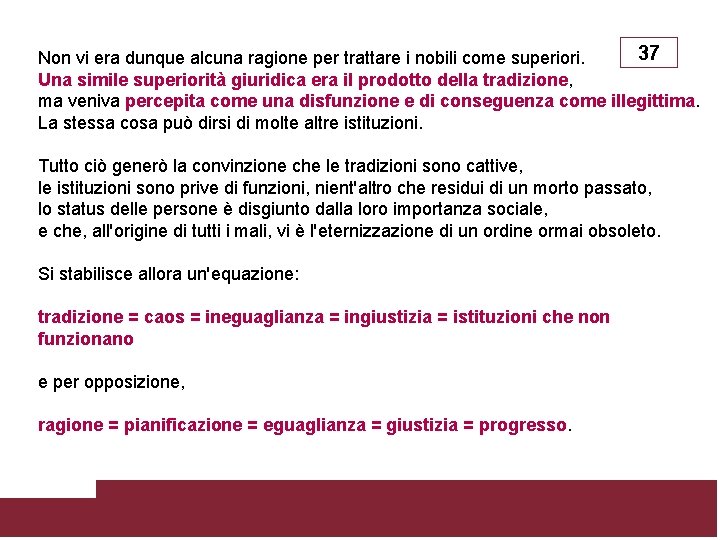 37

Non vi era dunque alcuna ragione per trattare i nobili come superiori.
Una simile superiorità giuridica era il prodotto della tradizione, ma veniva percepita come una disfunzione e di conseguenza come illegittima.
La stessa cosa può dirsi di molte altre istituzioni.

Tutto ciò generò la convinzione che le tradizioni sono cattive, le istituzioni sono prive di funzioni, nient'altro che residui di un morto passato, lo status delle persone è disgiunto dalla loro importanza sociale, e che, all'origine di tutti i mali, vi è l'eternizzazione di un ordine ormai obsoleto.

Si stabilisce allora un'equazione:

tradizione = caos = ineguaglianza = ingiustizia = istituzioni che non funzionano

e per opposizione,

ragione = pianificazione = eguaglianza = giustizia = progresso.